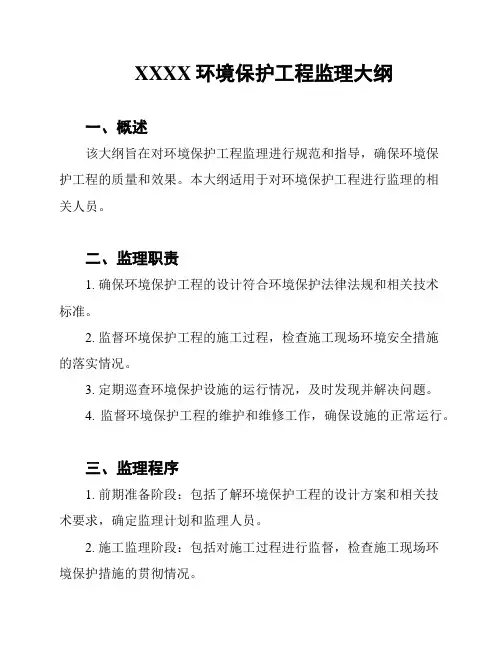 XXXX 环境保护工程监理大纲

一、概述

该大纲旨在对环境保护工程监理进行规范和指导，确保环境保护工程的质量和效果。本大纲适用于对环境保护工程进行监理的相关人员。

二、监理职责

1. 确保环境保护工程的设计符合环境保护法律法规和相关技术标准。

2. 监督环境保护工程的施工过程，检查施工现场环境安全措施的落实情况。

3. 定期巡查环境保护设施的运行情况，及时发现并解决问题。

4. 监督环境保护工程的维护和维修工作，确保设施的正常运行。

三、监理程序

1. 前期准备阶段：包括了解环境保护工程的设计方案和相关技术要求，确定监理计划和监理人员。

2. 施工监理阶段：包括对施工过程进行监督，检查施工现场环境保护措施的贯彻情况。